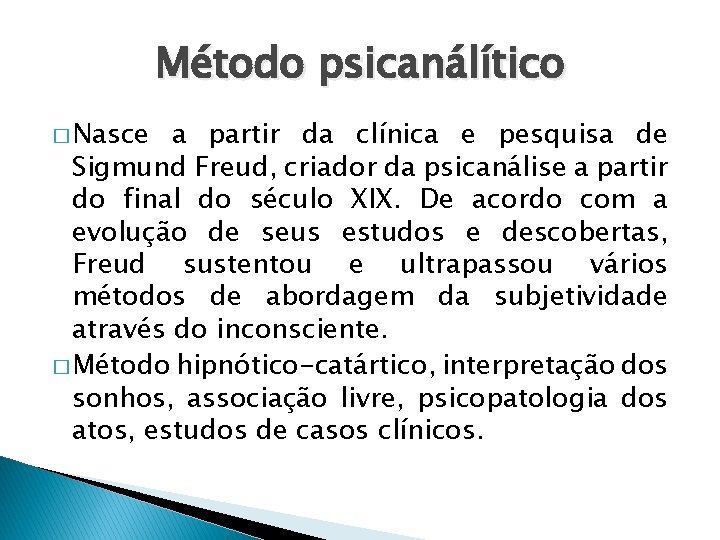 Método psicanálítico

□ Nasce a partir da clínica e pesquisa de Sigmund Freud, criador da psicanálise a partir do final do século XIX. De acordo com a evolução de seus estudos e descobertas, Freud sustentou e ultrapassou vários métodos de abordagem da subjetividade através do inconsciente.

□ Método hipnótico-catártico, interpretação dos sonhos, associação livre, psicopatologia dos atos, estudos de casos clínicos.